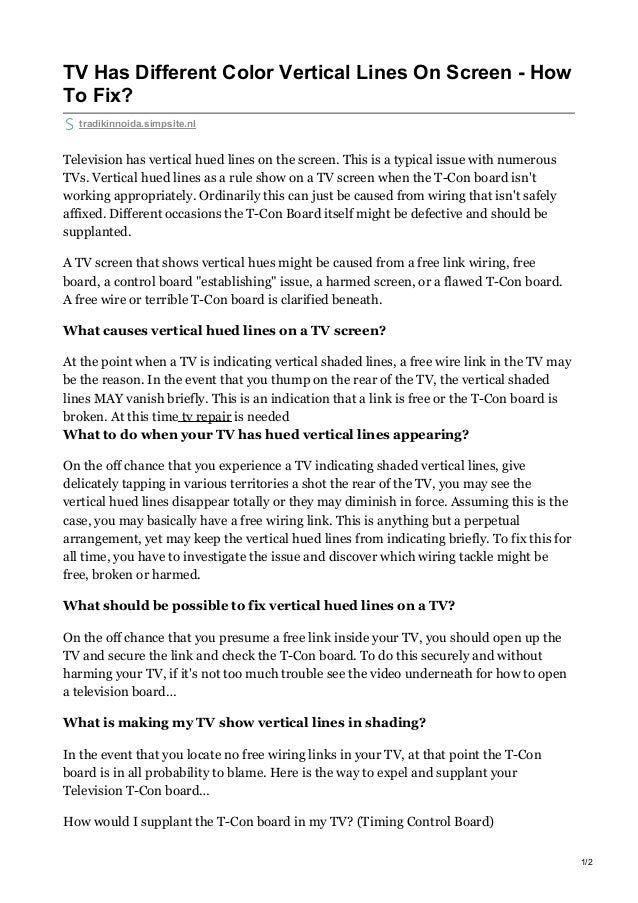 TV Has Different Color Vertical Lines On Screen - How To Fix?

tradikinnoida.simpsite.nl

Television has vertical hued lines on the screen. This is a typical issue with numerous TVs. Vertical hued lines as a rule show on a TV screen when the T-Con board isn't working appropriately. Ordinarily this can just be caused from wiring that isn't safely affixed. Different occasions the T-Con Board itself might be defective and should be supplanted.

A TV screen that shows vertical hues might be caused from a free link wiring, free board, a control board "establishing" issue, a harmed screen, or a flawed T-Con board. A free wire or terrible T-Con board is clarified beneath.

What causes vertical hued lines on a TV screen?

At the point when a TV is indicating vertical shaded lines, a free wire link in the TV may be the reason. In the event that you thump on the rear of the TV, the vertical shaded lines MAY vanish briefly. This is an indication that a link is free or the T-Con board is broken. At this time tv repair is needed

What to do when your TV has hued vertical lines appearing?

On the off chance that you experience a TV indicating shaded vertical lines, give delicately tapping in various territories a shot the rear of the TV, you may see the vertical hued lines disappear totally or they may diminish in force. Assuming this is the case, you may basically have a free wiring link. This is anything but a perpetual arrangement, yet may keep the vertical hued lines from indicating briefly. To fix this for all time, you have to investigate the issue and discover which wiring tackle might be free, broken or harmed.

What should be possible to fix vertical hued lines on a TV?

On the off chance that you presume a free link inside your TV, you should open up the TV and secure the link and check the T-Con board. To do this securely and without harming your TV, if it's not too much trouble see the video underneath for how to open a television board...

What is making my TV show vertical lines in shading?

In the event that you locate no free wiring links in your TV, at that point the T-Con board is in all probability to blame. Here is the way to expel and supplant your Television T-Con board...

How would I supplant the T-Con board in my TV? (Timing Control Board)

1/2